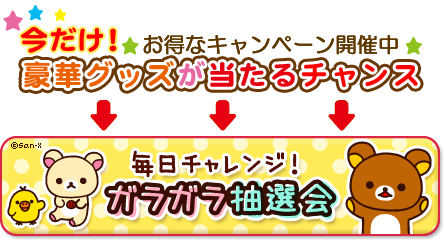 今だけ! お得なキャンペーン開催中
豪華グッズが当たるチャンス

©San-X
毎日チャレンジ!
ガラガラ抽選会